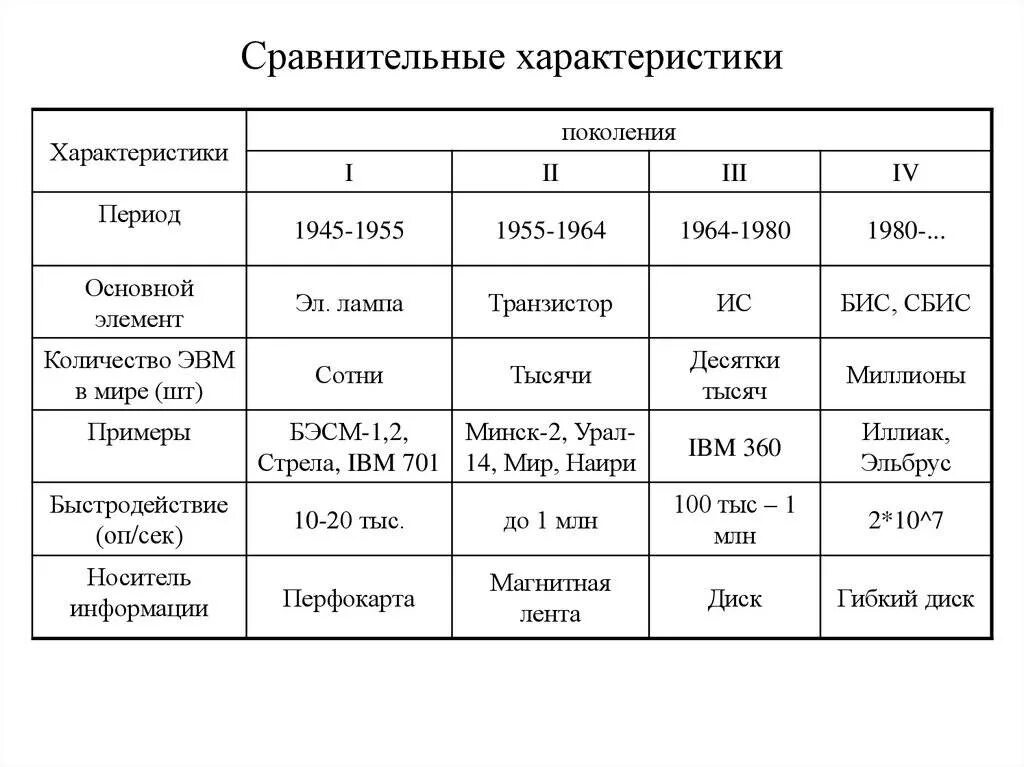 Сравнительные характеристики

| Характеристики | поколения | | | |
|---|---|---|---|---|
| | I | II | III | IV |
| Период | 1945-1955 | 1955-1964 | 1964-1980 | 1980-... |
| Основной элемент | Эл. лампа | Транзистор | ИС | БИС, СБИС |
| Количество ЭВМ в мире (шт) | Сотни | Тысячи | Десятки тысяч | Миллионы |
| Примеры | БЭСМ-1,2, Стрела, IBM 701 | Минск-2, Урал-14, Мир, Наири | IBM 360 | Иллиак, Эльбрус |
| Быстродействие (оп/сек) | 10-20 тыс. | до 1 млн | 100 тыс – 1 млн | 2*10^7 |
| Носитель информации | Перфокарта | Магнитная лента | Диск | Гибкий диск |